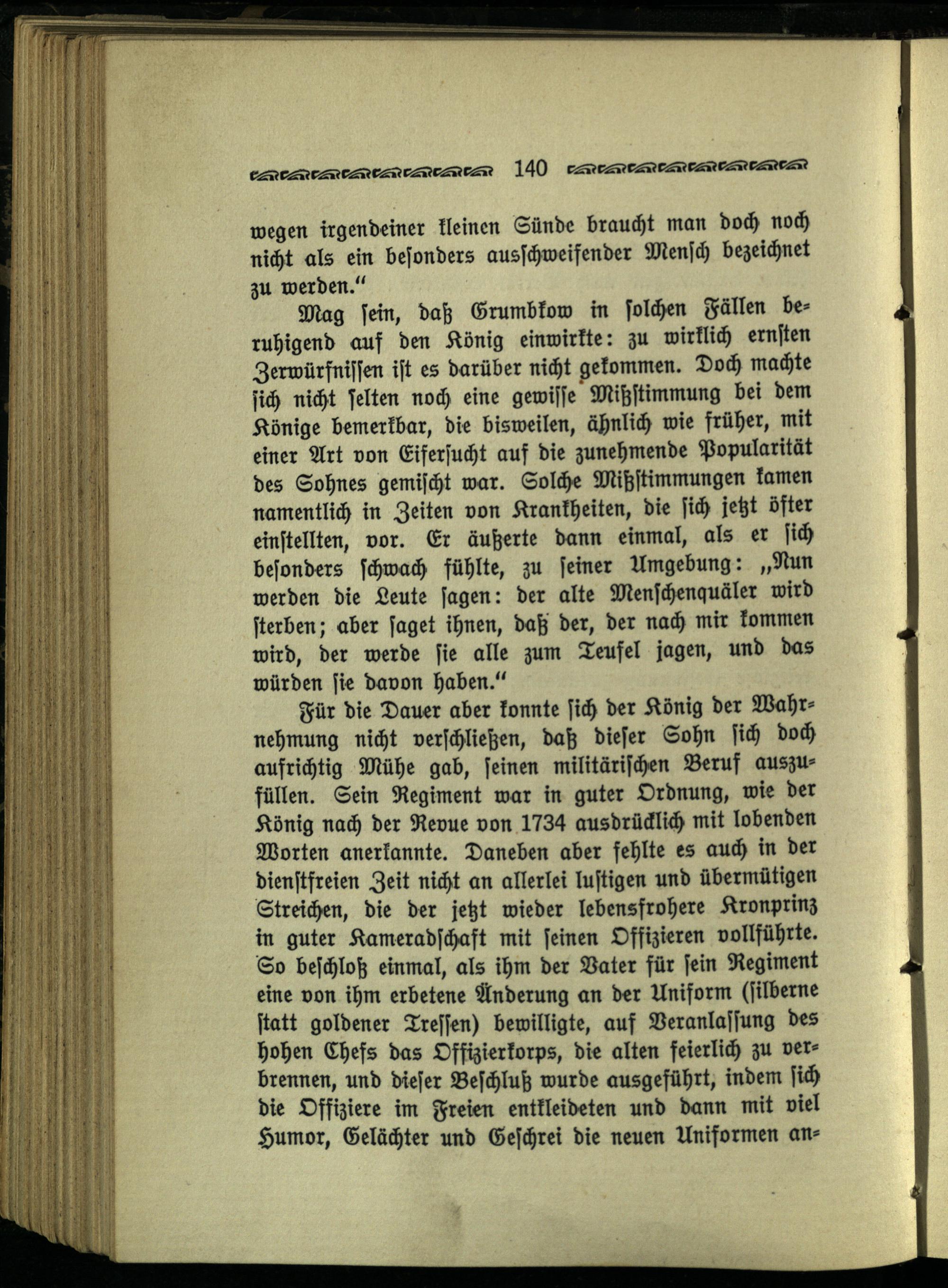 140

wegen irgendeiner kleinen Sünde braucht man doch noch nicht als ein besonders ausschweifender Mensch bezeichnet zu werden."

Mag sein, daß Grumbkow in solchen Fällen beruhigend auf den König einwirkte: zu wirklich ernsten Zerwürfnissen ist es darüber nicht gekommen. Doch machte sich nicht selten noch eine gewisse Mißstimmung bei dem Könige bemerkbar, die bisweilen, ähnlich wie früher, mit einer Art von Eifersucht auf die zunehmende Popularität des Sohnes gemischt war. Solche Mißstimmungen kamen namentlich in Zeiten von Krankheiten, die sich jetzt öfter einstellten, vor. Er äußerte dann einmal, als er sich besonders schwach fühlte, zu seiner Umgebung: „Nun werden die Leute sagen: der alte Menschenquäler wird sterben; aber saget ihnen, daß der, der nach mir kommen wird, der werde sie alle zum Teufel jagen, und das würden sie davon haben."

Für die Dauer aber konnte sich der König der Wahrnehmung nicht verschließen, daß dieser Sohn sich doch aufrichtig Mühe gab, seinen militärischen Beruf auszufüllen. Sein Regiment war in guter Ordnung, wie der König nach der Revue von 1734 ausdrücklich mit lobenden Worten anerkannte. Daneben aber fehlte es auch in der dienstfreien Zeit nicht an allerlei lustigen und übermütigen Streichen, die der jetzt wieder lebensfrohere Kronprinz in guter Kameradschaft mit seinen Offizieren vollführte. So beschloß einmal, als ihm der Vater für sein Regiment eine von ihm erbetene Änderung an der Uniform (silberne statt goldener Tressen) bewilligte, auf Veranlassung des hohen Chefs das Offizierkorps, die alten feierlich zu verbrennen, und dieser Beschluß wurde ausgeführt, indem sich die Offiziere im Freien entkleideten und dann mit viel Humor, Gelächter und Geschrei die neuen Uniformen an-